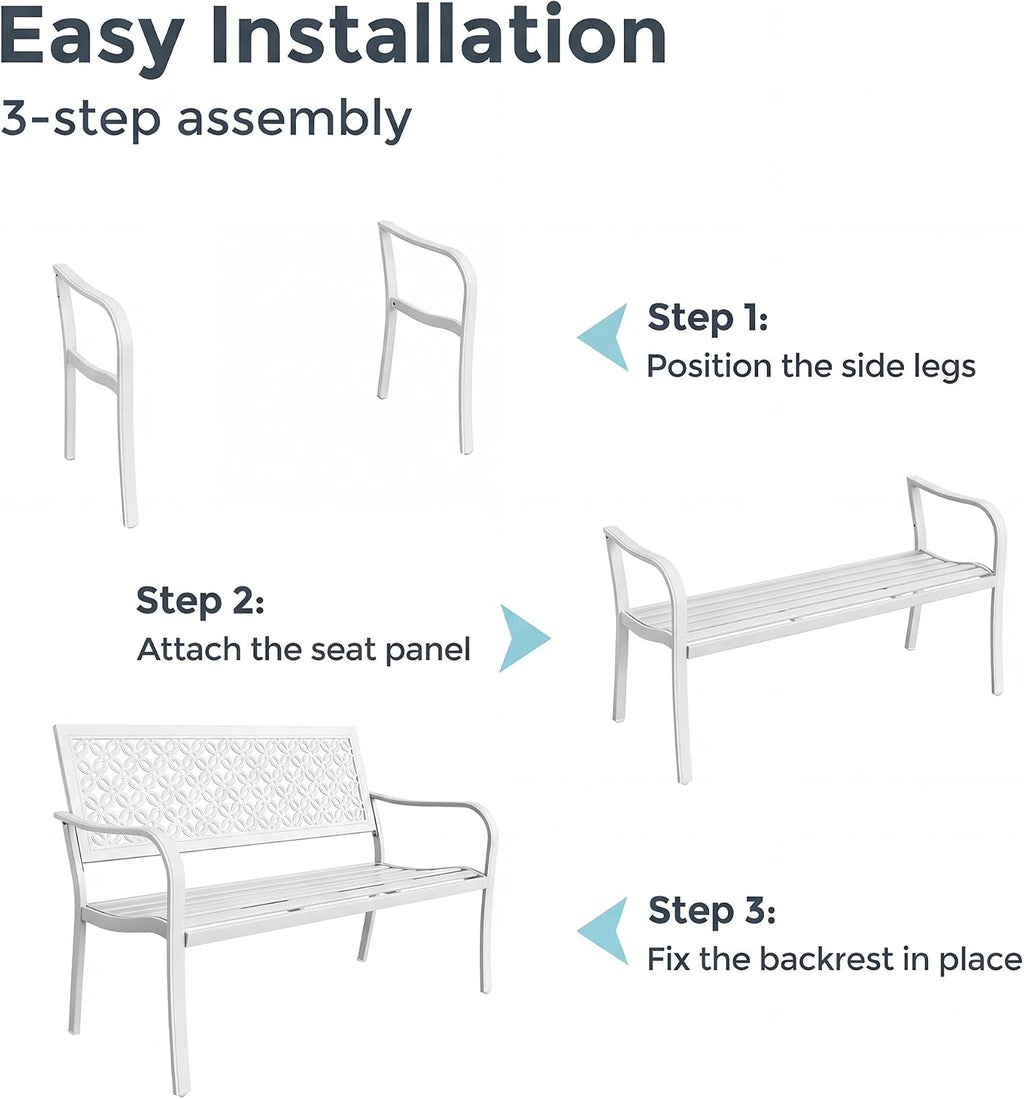 Easy Installation

3-step assembly

Step 1:
Position the side legs

Step 2:
Attach the seat panel

Step 3:
Fix the backrest in place